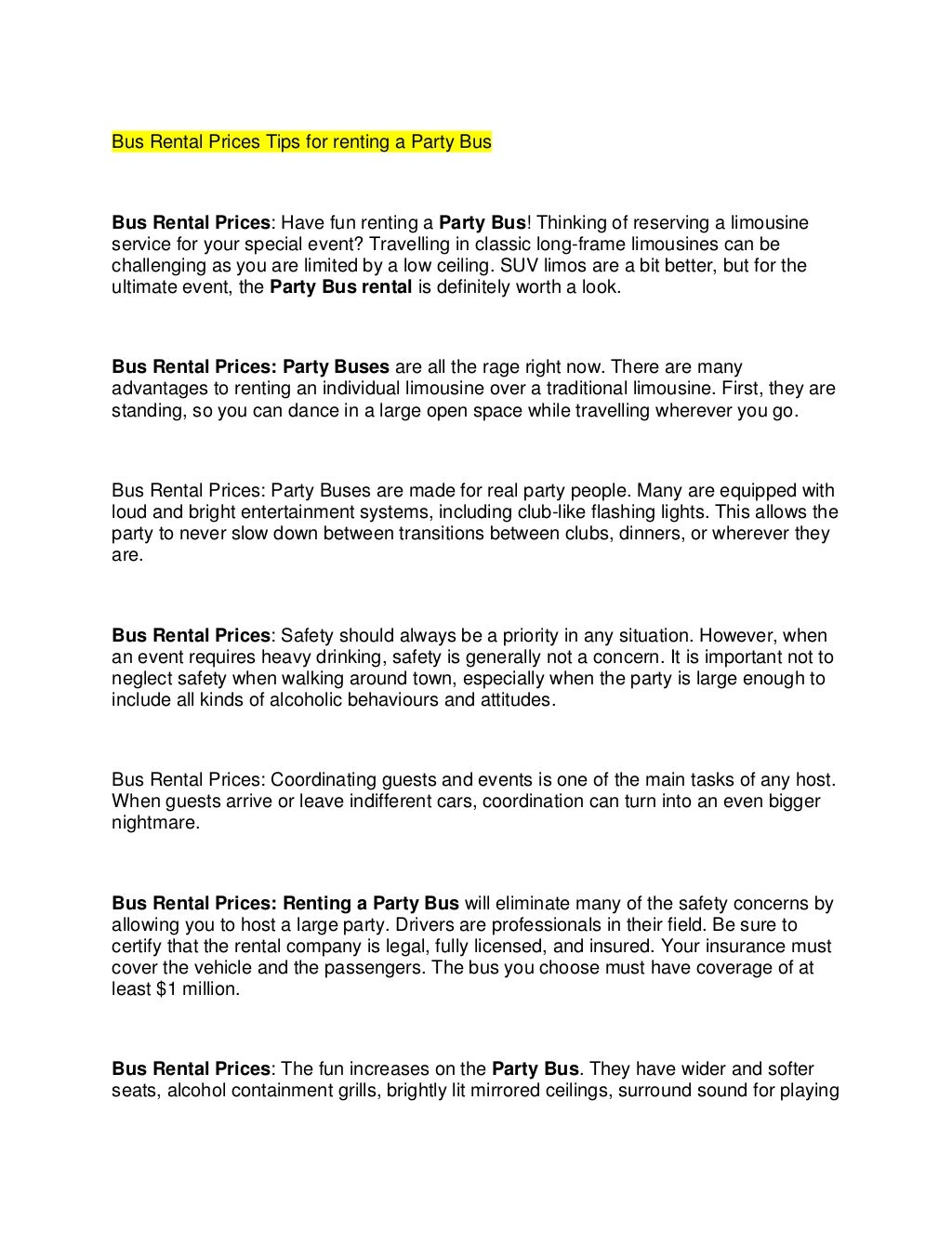 Bus Rental Prices Tips for renting a Party Bus

Bus Rental Prices: Have fun renting a Party Bus! Thinking of reserving a limousine service for your special event? Travelling in classic long-frame limousines can be challenging as you are limited by a low ceiling. SUV limos are a bit better, but for the ultimate event, the Party Bus rental is definitely worth a look.

Bus Rental Prices: Party Buses are all the rage right now. There are many advantages to renting an individual limousine over a traditional limousine. First, they are standing, so you can dance in a large open space while travelling wherever you go.

Bus Rental Prices: Party Buses are made for real party people. Many are equipped with loud and bright entertainment systems, including club-like flashing lights. This allows the party to never slow down between transitions between clubs, dinners, or wherever they are.

Bus Rental Prices: Safety should always be a priority in any situation. However, when an event requires heavy drinking, safety is generally not a concern. It is important not to neglect safety when walking around town, especially when the party is large enough to include all kinds of alcoholic behaviours and attitudes.

Bus Rental Prices: Coordinating guests and events is one of the main tasks of any host. When guests arrive or leave indifferent cars, coordination can turn into an even bigger nightmare.

Bus Rental Prices: Renting a Party Bus will eliminate many of the safety concerns by allowing you to host a large party. Drivers are professionals in their field. Be sure to certify that the rental company is legal, fully licensed, and insured. Your insurance must cover the vehicle and the passengers. The bus you choose must have coverage of at least $1 million.

Bus Rental Prices: The fun increases on the Party Bus. They have wider and softer seats, alcohol containment grills, brightly lit mirrored ceilings, surround sound for playing